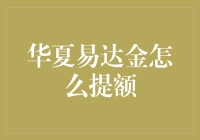 华夏易达金怎么提额